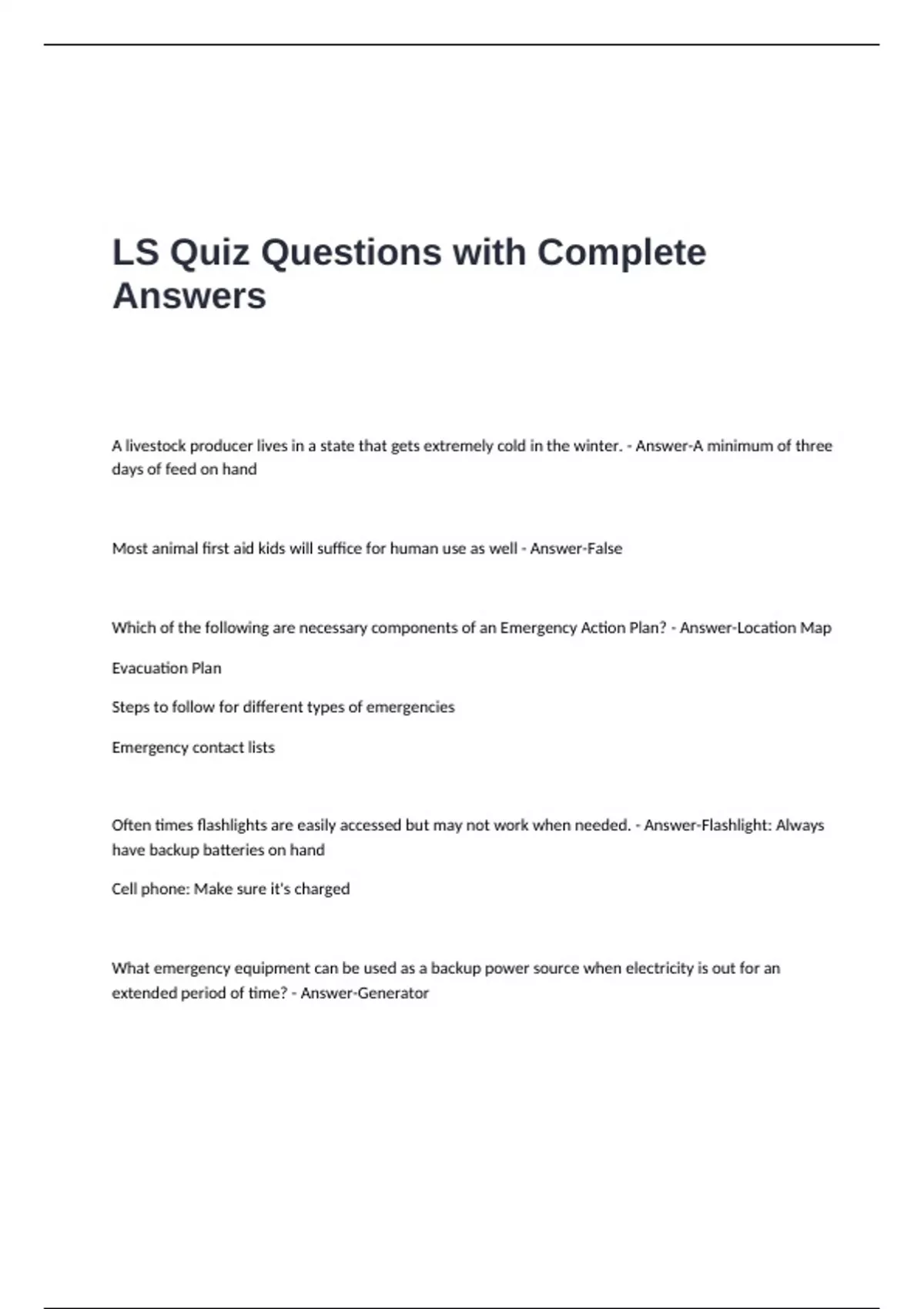 LS Quiz Questions with Complete Answers

A livestock producer lives in a state that gets extremely cold in the winter. - Answer-A minimum of three days of feed on hand

Most animal first aid kids will suffice for human use as well - Answer-False

Which of the following are necessary components of an Emergency Action Plan? - Answer-Location Map

Evacuation Plan

Steps to follow for different types of emergencies

Emergency contact lists

Often times flashlights are easily accessed but may not work when needed. - Answer-Flashlight: Always have backup batteries on hand

Cell phone: Make sure it's charged

What emergency equipment can be used as a backup power source when electricity is out for an extended period of time? - Answer-Generator